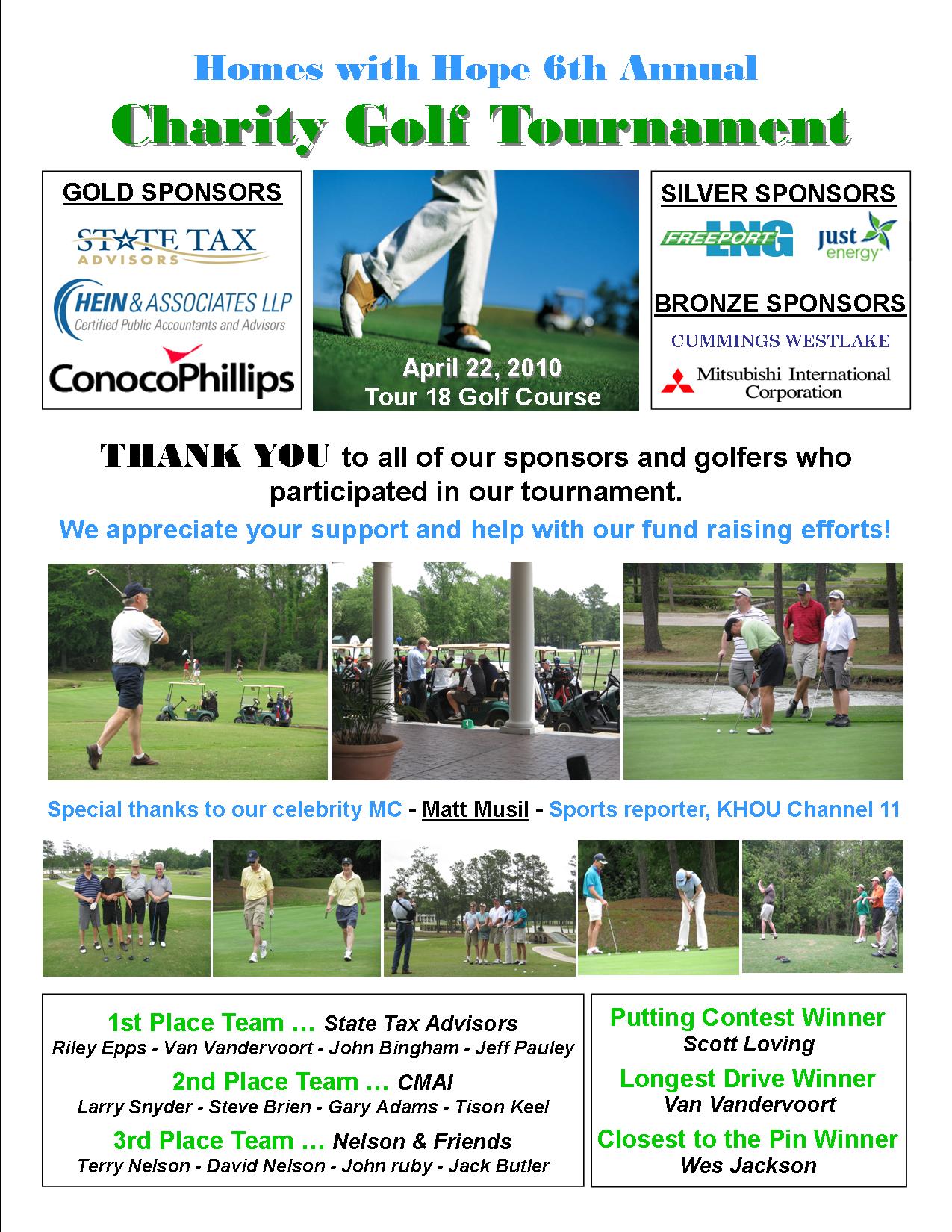 Homes with Hope 6th Annual

Charity Golf Tournament

GOLD SPONSORS

STATE TAX ADVISORS

HEIN & ASSOCIATES LLP
Certified Public Accountants and Advisors

ConocoPhillips

April 22, 2010
Tour 18 Golf Course

SILVER SPONSORS

FREEPORT LNG

just energy

BRONZE SPONSORS

CUMMINGS WESTLAKE

Mitsubishi International Corporation

THANK YOU to all of our sponsors and golfers who participated in our tournament.

We appreciate your support and help with our fund raising efforts!

Special thanks to our celebrity MC - Matt Musil - Sports reporter, KHOU Channel 11

1st Place Team … State Tax Advisors
Riley Epps - Van Vandervoort - John Bingham - Jeff Pauley

2nd Place Team … CMAI
Larry Snyder - Steve Brien - Gary Adams - Tison Keel

3rd Place Team … Nelson & Friends
Terry Nelson - David Nelson - John ruby - Jack Butler

Putting Contest Winner
Scott Loving

Longest Drive Winner
Van Vandervoort

Closest to the Pin Winner
Wes Jackson